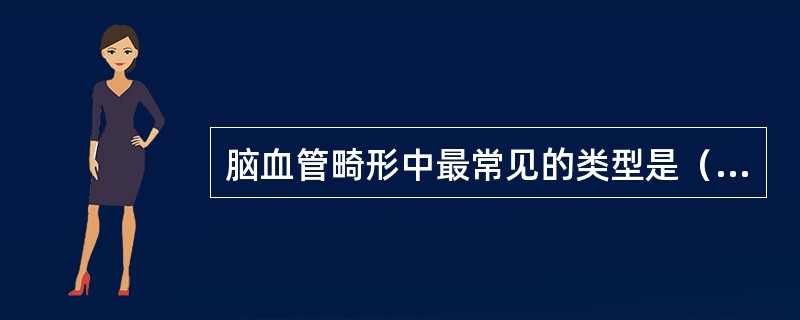 脑血管畸形中最常见的类型是（...